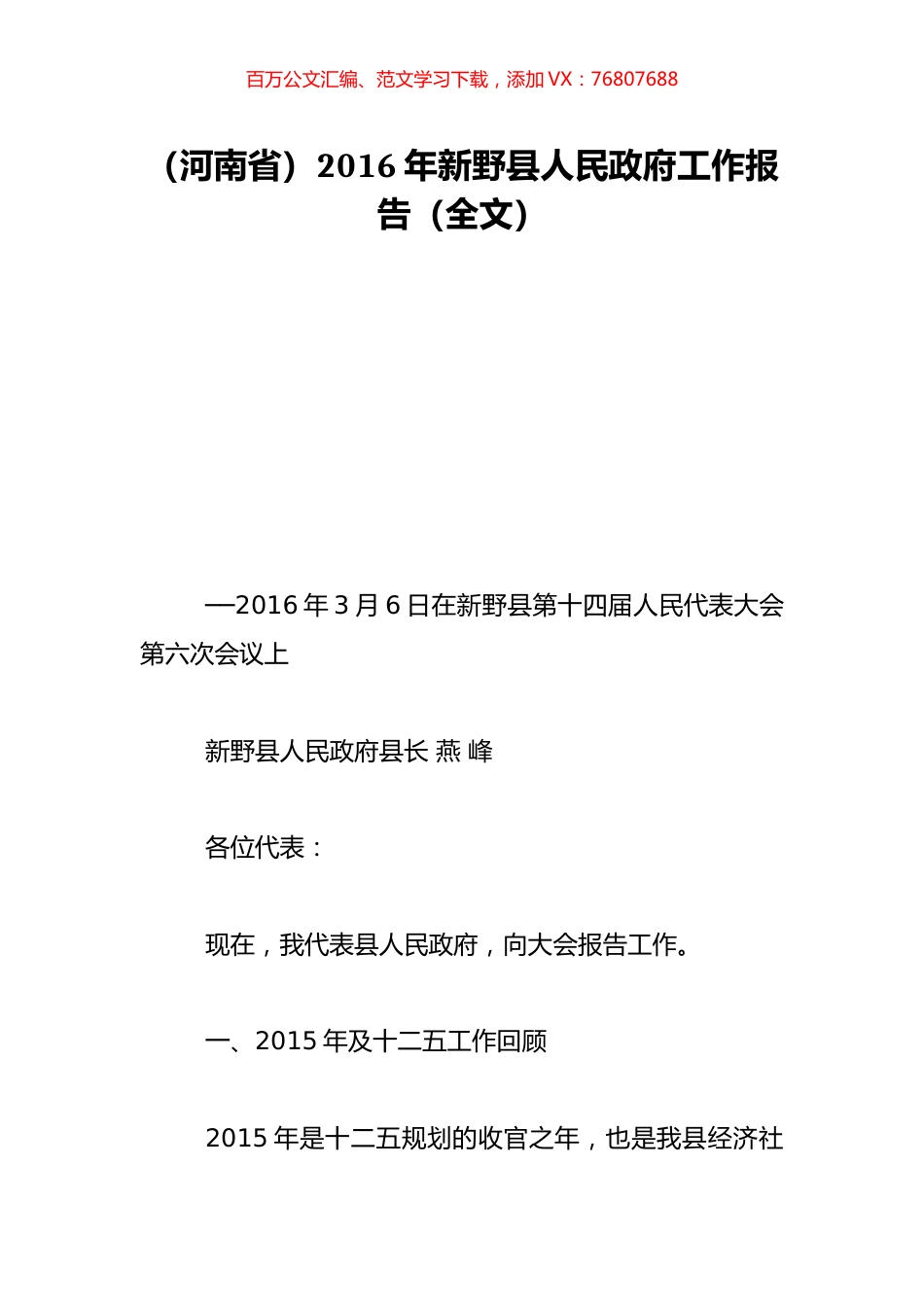 百万公文汇编、范文学习下载，添加 VX：76807688

（河南省）2016 年新野县人民政府工作报告（全文）

—2016 年 3 月 6 日在新野县第十四届人民代表大会第六次会议上

新野县人民政府县长 燕 峰

各位代表：

现在，我代表县人民政府，向大会报告工作。

一、2015 年及十二五工作回顾

2015 年是十二五规划的收官之年，也是我县经济社